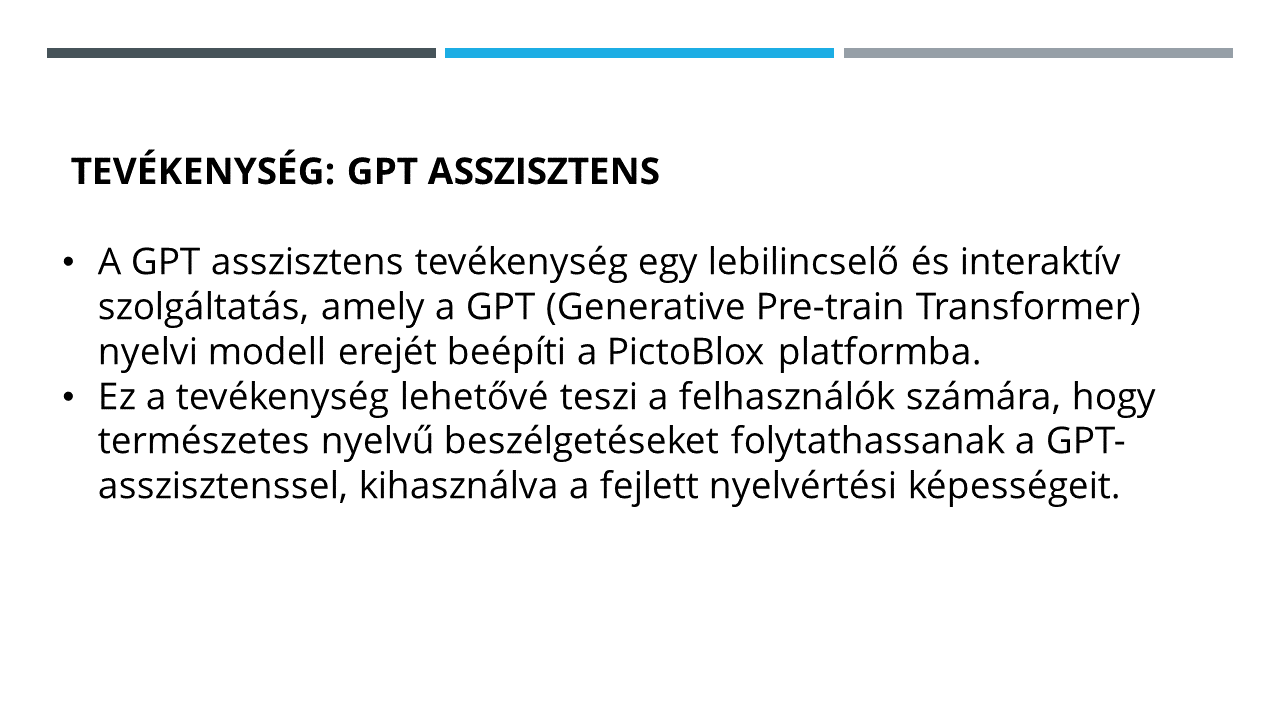 TEVÉKENYSÉG: GPT ASSZISZTENS

• A GPT asszisztens tevékenység egy lebilincselő és interaktív szolgáltatás, amely a GPT (Generative Pre-train Transformer) nyelvi modell erejét beépíti a PictoBlox platformba.
• Ez a tevékenység lehetővé teszi a felhasználók számára, hogy természetes nyelvű beszélgetéseket folytathassanak a GPT-asszisztenssel, kihasználva a fejlett nyelvértési képességeit.